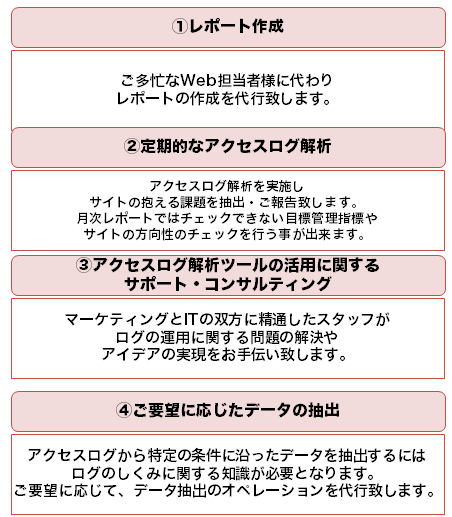 ①レポート作成

ご多忙なWeb担当者様に代わり
レポートの作成を代行致します。

②定期的なアクセスログ解析

アクセスログ解析を実施し
サイトの抱える課題を抽出・ご報告致します。
月次レポートではチェックできない目標管理指標や
サイトの方向性のチェックを行う事が出来ます。

③アクセスログ解析ツールの活用に関する
サポート・コンサルティング

マーケティングとITの双方に精通したスタッフが
ログの運用に関する問題の解決や
アイデアの実現をお手伝い致します。

④ご要望に応じたデータの抽出

アクセスログから特定の条件に沿ったデータを抽出するには
ログのしくみに関する知識が必要となります。
ご要望に応じて、データ抽出のオペレーションを代行致します。